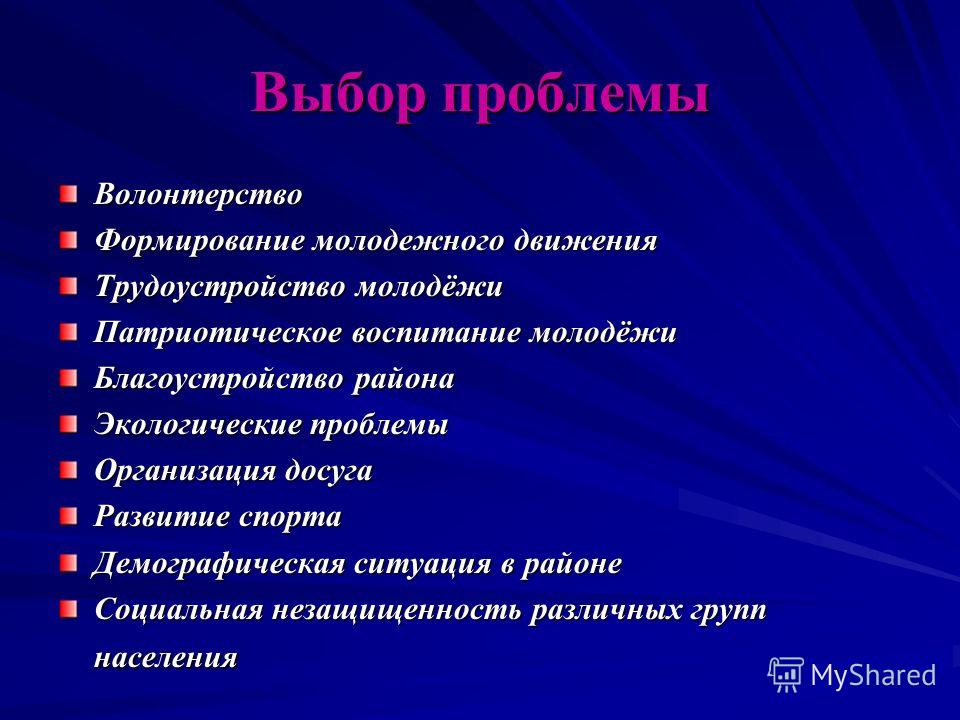 Выбор проблемы

Волонтерство

Формирование молодежного движения

Трудоустройство молодёжи

Патриотическое воспитание молодёжи

Благоустройство района

Экологические проблемы

Организация досуга

Развитие спорта

Демографическая ситуация в районе

Социальная незащищенность различных групп населения

MyShared